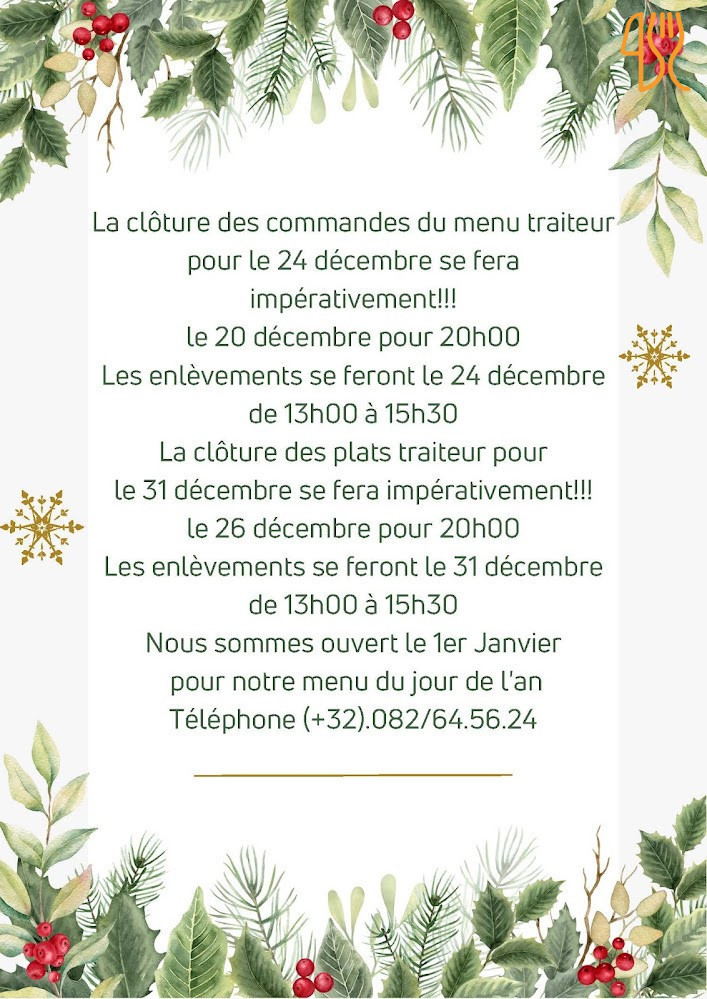 La clôture des commandes du menu traiteur
pour le 24 décembre se fera
impérativement!!!
le 20 décembre pour 20h00
Les enlèvements se feront le 24 décembre
de 13h00 à 15h30
La clôture des plats traiteur pour
le 31 décembre se fera impérativement!!!
le 26 décembre pour 20h00
Les enlèvements se feront le 31 décembre
de 13h00 à 15h30
Nous sommes ouvert le 1er Janvier
pour notre menu du jour de l'an
Téléphone (+32).082/64.56.24